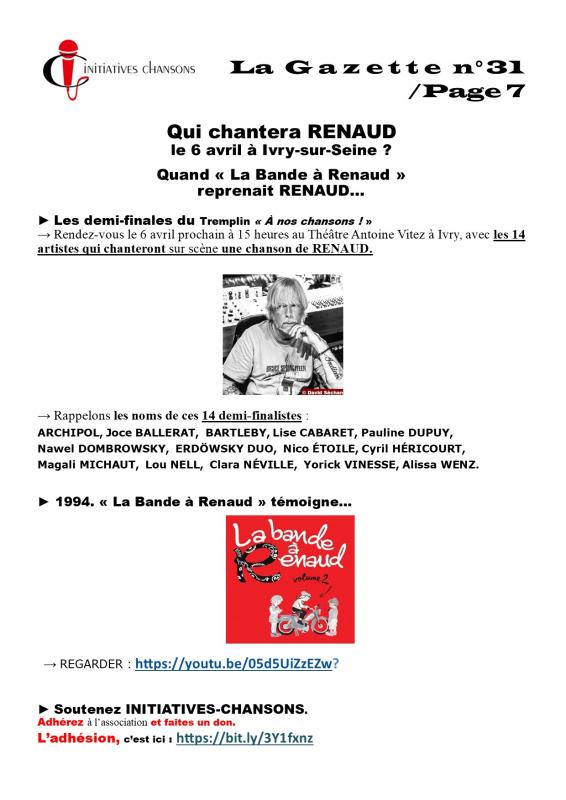 INITIATIVES CHANSONS

La Gazette n°31 /Page 7

Qui chantera RENAUD
le 6 avril à Ivry-sur-Seine ?

Quand « La Bande à Renaud » reprenait RENAUD…

► Les demi-finales du Tremplin « À nos chansons ! »
→ Rendez-vous le 6 avril prochain à 15 heures au Théâtre Antoine Vitez à Ivry, avec les 14 artistes qui chanteront sur scène une chanson de RENAUD.

© David Séchan

→ Rappelons les noms de ces 14 demi-finalistes :
ARCHIPOL, Joce BALLERAT, BARTLEBY, Lise CABARET, Pauline DUPUY, Nawel DOMBROWSKY, ERDÖWSKY DUO, Nico ÉTOILE, Cyril HÉRICOURT, Magali MICHAUT, Lou NELL, Clara NÉVILLE, Yorick VINESSE, Alissa WENZ.

► 1994. « La Bande à Renaud » témoigne…

La bande à Renaud
volume 2

→ REGARDER : https://youtu.be/05d5UiZzEZw?

► Soutenez INITIATIVES-CHANSONS.
Adhérez à l'association et faites un don.
L'adhésion, c'est ici : https://bit.ly/3Y1fxnz